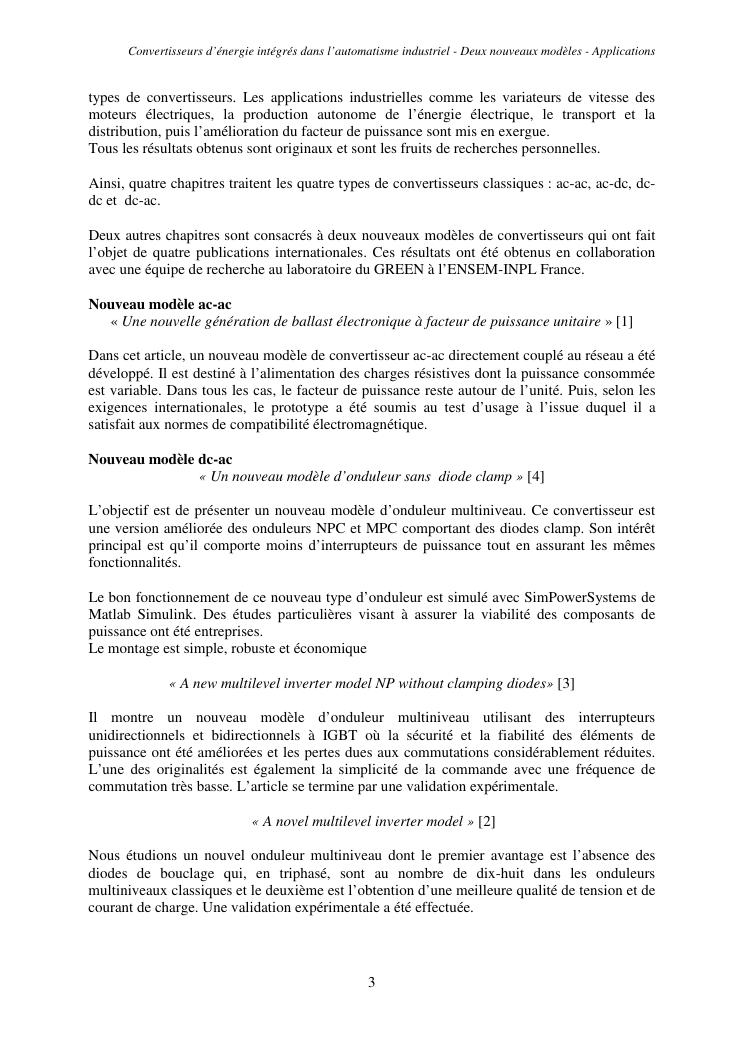 Convertisseurs d'énergie intégrés dans l'automatisme industriel - Deux nouveaux modèles - Applications

types de convertisseurs. Les applications industrielles comme les variateurs de vitesse des moteurs électriques, la production autonome de l'énergie électrique, le transport et la distribution, puis l'amélioration du facteur de puissance sont mis en exergue.
Tous les résultats obtenus sont originaux et sont les fruits de recherches personnelles.

Ainsi, quatre chapitres traitent les quatre types de convertisseurs classiques : ac-ac, ac-dc, dc-dc et dc-ac.

Deux autres chapitres sont consacrés à deux nouveaux modèles de convertisseurs qui ont fait l'objet de quatre publications internationales. Ces résultats ont été obtenus en collaboration avec une équipe de recherche au laboratoire du GREEN à l'ENSEM-INPL France.

Nouveau modèle ac-ac
« Une nouvelle génération de ballast électronique à facteur de puissance unitaire » [1]

Dans cet article, un nouveau modèle de convertisseur ac-ac directement couplé au réseau a été développé. Il est destiné à l'alimentation des charges résistives dont la puissance consommée est variable. Dans tous les cas, le facteur de puissance reste autour de l'unité. Puis, selon les exigences internationales, le prototype a été soumis au test d'usage à l'issue duquel il a satisfait aux normes de compatibilité électromagnétique.

Nouveau modèle dc-ac
« Un nouveau modèle d'onduleur sans diode clamp » [4]

L'objectif est de présenter un nouveau modèle d'onduleur multiniveau. Ce convertisseur est une version améliorée des onduleurs NPC et MPC comportant des diodes clamp. Son intérêt principal est qu'il comporte moins d'interrupteurs de puissance tout en assurant les mêmes fonctionnalités.

Le bon fonctionnement de ce nouveau type d'onduleur est simulé avec SimPowerSystems de Matlab Simulink. Des études particulières visant à assurer la viabilité des composants de puissance ont été entreprises.
Le montage est simple, robuste et économique

« A new multilevel inverter model NP without clamping diodes» [3]

Il montre un nouveau modèle d'onduleur multiniveau utilisant des interrupteurs unidirectionnels et bidirectionnels à IGBT où la sécurité et la fiabilité des éléments de puissance ont été améliorées et les pertes dues aux commutations considérablement réduites. L'une des originalités est également la simplicité de la commande avec une fréquence de commutation très basse. L'article se termine par une validation expérimentale.

« A novel multilevel inverter model » [2]

Nous étudions un nouvel onduleur multiniveau dont le premier avantage est l'absence des diodes de bouclage qui, en triphasé, sont au nombre de dix-huit dans les onduleurs multiniveaux classiques et le deuxième est l'obtention d'une meilleure qualité de tension et de courant de charge. Une validation expérimentale a été effectuée.

3